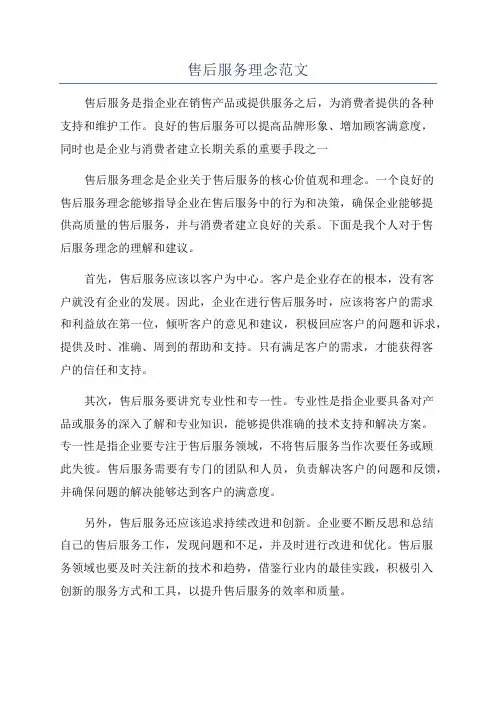 售后服务理念范文

售后服务是指企业在销售产品或提供服务之后，为消费者提供的各种支持和维护工作。良好的售后服务可以提高品牌形象、增加顾客满意度，同时也是企业与消费者建立长期关系的重要手段之一

售后服务理念是企业关于售后服务的核心价值观和理念。一个良好的售后服务理念能够指导企业在售后服务中的行为和决策，确保企业能够提供高质量的售后服务，并与消费者建立良好的关系。下面是我个人对于售后服务理念的理解和建议。

首先，售后服务应该以客户为中心。客户是企业存在的根本，没有客户就没有企业的发展。因此，企业在进行售后服务时，应该将客户的需求和利益放在第一位，倾听客户的意见和建议，积极回应客户的问题和诉求，提供及时、准确、周到的帮助和支持。只有满足客户的需求，才能获得客户的信任和支持。

其次，售后服务要讲究专业性和专一性。专业性是指企业要具备对产品或服务的深入了解和专业知识，能够提供准确的技术支持和解决方案。专一性是指企业要专注于售后服务领域，不将售后服务当作次要任务或顾此失彼。售后服务需要有专门的团队和人员，负责解决客户的问题和反馈，并确保问题的解决能够达到客户的满意度。

另外，售后服务还应该追求持续改进和创新。企业要不断反思和总结自己的售后服务工作，发现问题和不足，并及时进行改进和优化。售后服务领域也要及时关注新的技术和趋势，借鉴行业内的最佳实践，积极引入创新的服务方式和工具，以提升售后服务的效率和质量。